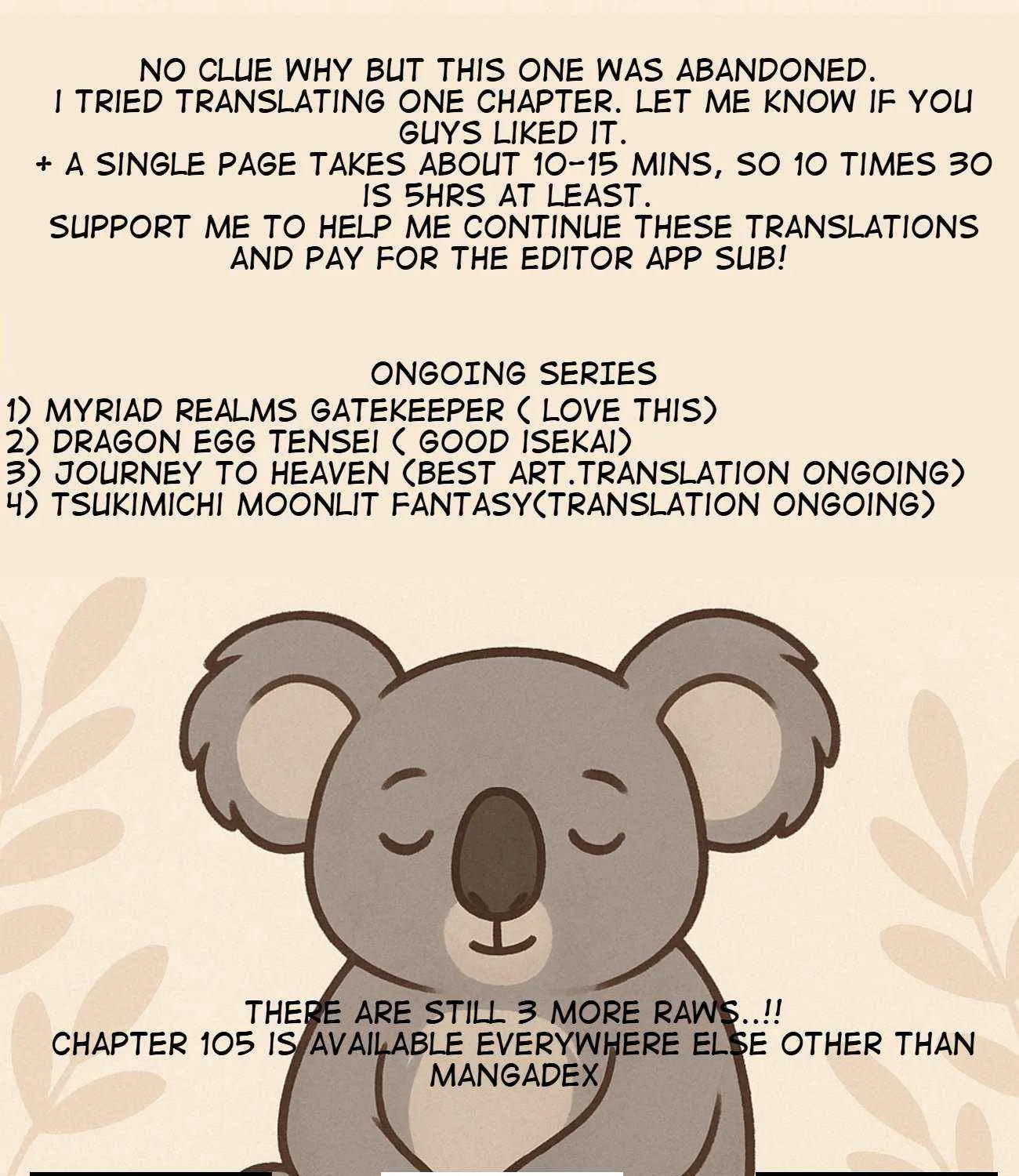 NO CLUE WHY BUT THIS ONE WAS ABANDONED.
I TRIED TRANSLATING ONE CHAPTER. LET ME KNOW IF YOU GUYS LIKED IT.
+ A SINGLE PAGE TAKES ABOUT 10-15 MINS, SO 10 TIMES 30 IS 5HRS AT LEAST.
SUPPORT ME TO HELP ME CONTINUE THESE TRANSLATIONS AND PAY FOR THE EDITOR APP SUB!

ONGOING SERIES
1) MYRIAD REALMS GATEKEEPER ( LOVE THIS)
2) DRAGON EGG TENSEI ( GOOD ISEKAI)
3) JOURNEY TO HEAVEN (BEST ART.TRANSLATION ONGOING)
4) TSUKIMICHI MOONLIT FANTASY(TRANSLATION ONGOING)

THERE ARE STILL 3 MORE RAWS..!!
CHAPTER 105 IS AVAILABLE EVERYWHERE ELSE OTHER THAN MANGADEX